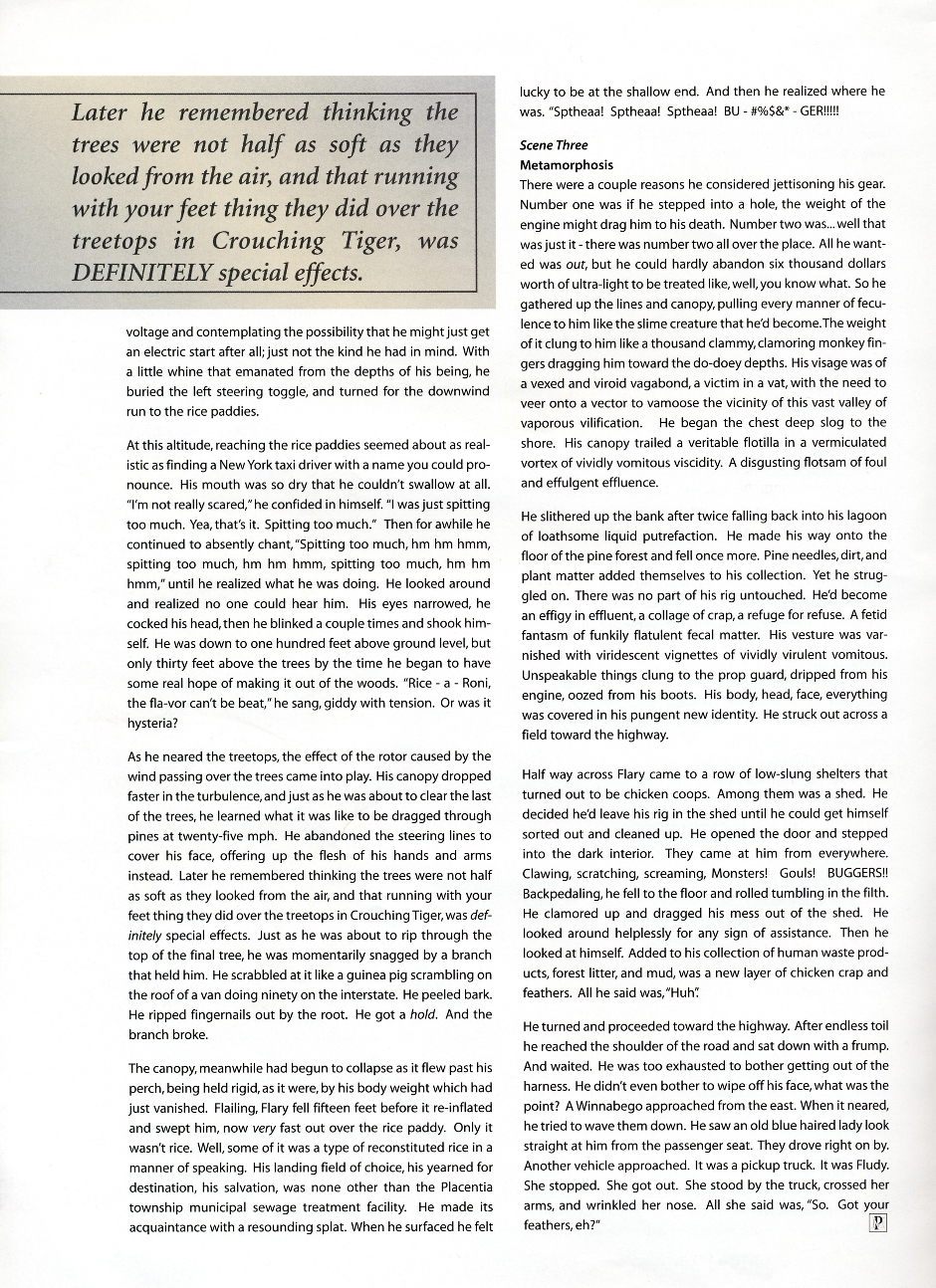 Later he remembered thinking the trees were not half as soft as they looked from the air, and that running with your feet thing they did over the treetops in Crouching Tiger, was DEFINITELY special effects.

voltage and contemplating the possibility that he might just get an electric start after all; just not the kind he had in mind. With a little whine that emanated from the depths of his being, he buried the left steering toggle, and turned for the downwind run to the rice paddies.

At this altitude, reaching the rice paddies seemed about as realistic as finding a New York taxi driver with a name you could pronounce. His mouth was so dry that he couldn't swallow at all. "I'm not really scared," he confided in himself. "I was just spitting too much. Yea, that's it. Spitting too much." Then for awhile he continued to absently chant, "Spitting too much, hm hm hmm, spitting too much, hm hm hmm, spitting too much, hm hm hmm," until he realized what he was doing. He looked around and realized no one could hear him. His eyes narrowed, he cocked his head, then he blinked a couple times and shook himself. He was down to one hundred feet above ground level, but only thirty feet above the trees by the time he began to have some real hope of making it out of the woods. "Rice - a - Roni, the fla-vor can't be beat," he sang, giddy with tension. Or was it hysteria?

As he neared the treetops, the effect of the rotor caused by the wind passing over the trees came into play. His canopy dropped faster in the turbulence, and just as he was about to clear the last of the trees, he learned what it was like to be dragged through pines at twenty-five mph. He abandoned the steering lines to cover his face, offering up the flesh of his hands and arms instead. Later he remembered thinking the trees were not half as soft as they looked from the air, and that running with your feet thing they did over the treetops in Crouching Tiger, was definitely special effects. Just as he was about to rip through the top of the final tree, he was momentarily snagged by a branch that held him. He scrabbled at it like a guinea pig scrambling on the roof of a van doing ninety on the interstate. He peeled bark. He ripped fingernails out by the root. He got a hold. And the branch broke.

The canopy, meanwhile had begun to collapse as it flew past his perch, being held rigid, as it were, by his body weight which had just vanished. Flailing, Flary fell fifteen feet before it re-inflated and swept him, now very fast out over the rice paddy. Only it wasn't rice. Well, some of it was a type of reconstituted rice in a manner of speaking. His landing field of choice, his yearned for destination, his salvation, was none other than the Placentia township municipal sewage treatment facility. He made its acquaintance with a resounding splat. When he surfaced he felt lucky to be at the shallow end. And then he realized where he was. "Sptheaa! Sptheaa! Sptheaa! BU - #%$&* - GER!!!!!

Scene Three
Metamorphosis
There were a couple reasons he considered jettisoning his gear. Number one was if he stepped into a hole, the weight of the engine might drag him to his death. Number two was... well that was just it - there was number two all over the place. All he wanted was out, but he could hardly abandon six thousand dollars worth of ultra-light to be treated like, well, you know what. So he gathered up the lines and canopy, pulling every manner of feculence to him like the slime creature that he'd become. The weight of it clung to him like a thousand clammy, clamoring monkey fingers dragging him toward the do-doey depths. His visage was of a vexed and viroid vagabond, a victim in a vat, with the need to veer onto a vector to vamoose the vicinity of this vast valley of vaporous vilification. He began the chest deep slog to the shore. His canopy trailed a veritable flotilla in a vermiculated vortex of vividly vomitous viscidity. A disgusting flotsam of foul and effulgent effluence.

He slithered up the bank after twice falling back into his lagoon of loathsome liquid putrefaction. He made his way onto the floor of the pine forest and fell once more. Pine needles, dirt, and plant matter added themselves to his collection. Yet he struggled on. There was no part of his rig untouched. He'd become an effigy in effluent, a collage of crap, a refuge for refuse. A fetid fantasm of funkily flatulent fecal matter. His vesture was varnished with viridescent vignettes of vividly virulent vomitous. Unspeakable things clung to the prop guard, dripped from his engine, oozed from his boots. His body, head, face, everything was covered in his pungent new identity. He struck out across a field toward the highway.

Half way across Flary came to a row of low-slung shelters that turned out to be chicken coops. Among them was a shed. He decided he'd leave his rig in the shed until he could get himself sorted out and cleaned up. He opened the door and stepped into the dark interior. They came at him from everywhere. Clawing, scratching, screaming, Monsters! Gouls! BUGGERS!! Backpedaling, he fell to the floor and rolled tumbling in the filth. He clamored up and dragged his mess out of the shed. He looked around helplessly for any sign of assistance. Then he looked at himself. Added to his collection of human waste products, forest litter, and mud, was a new layer of chicken crap and feathers. All he said was, "Huh".

He turned and proceeded toward the highway. After endless toil he reached the shoulder of the road and sat down with a frump. And waited. He was too exhausted to bother getting out of the harness. He didn't even bother to wipe off his face, what was the point? A Winnabego approached from the east. When it neared, he tried to wave them down. He saw an old blue haired lady look straight at him from the passenger seat. They drove right on by. Another vehicle approached. It was a pickup truck. It was Fludy. She stopped. She got out. She stood by the truck, crossed her arms, and wrinkled her nose. All she said was, "So. Got your feathers, eh?"

P